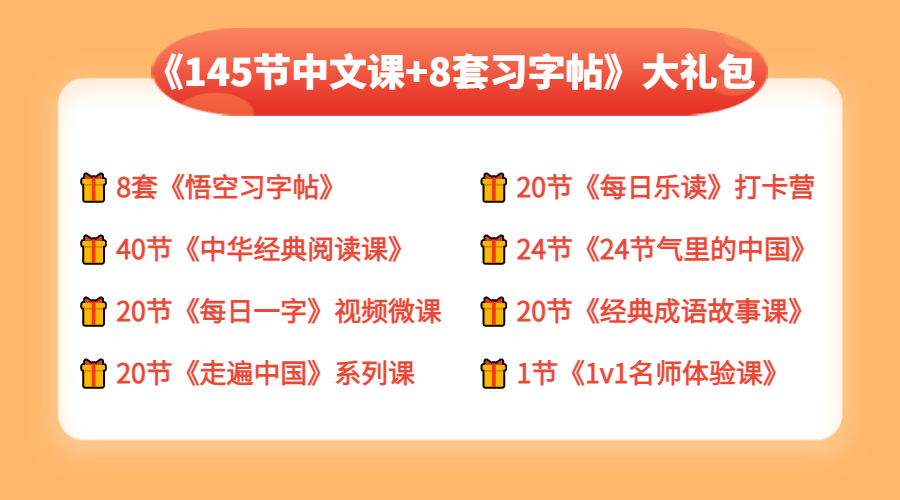 《145节中文课+8套习字帖》大礼包

8套《悟空习字帖》

40节《中华经典阅读课》

20节《每日一字》视频微课

20节《走遍中国》系列课

20节《每日乐读》打卡营

24节《24节气里的中国》

20节《经典成语故事课》

1节《1v1名师体验课》